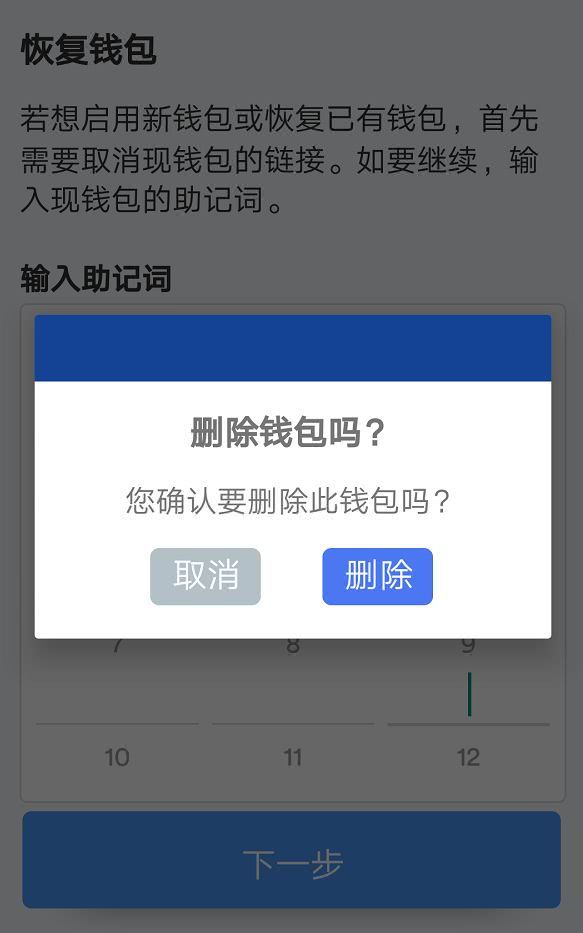 恢复钱包

若想启用新钱包或恢复已有钱包，首先需要取消现钱包的链接。如要继续，输入现钱包的助记词。

输入助记词

删除钱包吗？

您确认要删除此钱包吗？

取消
删除

7
8
9

10
11
12

下一步